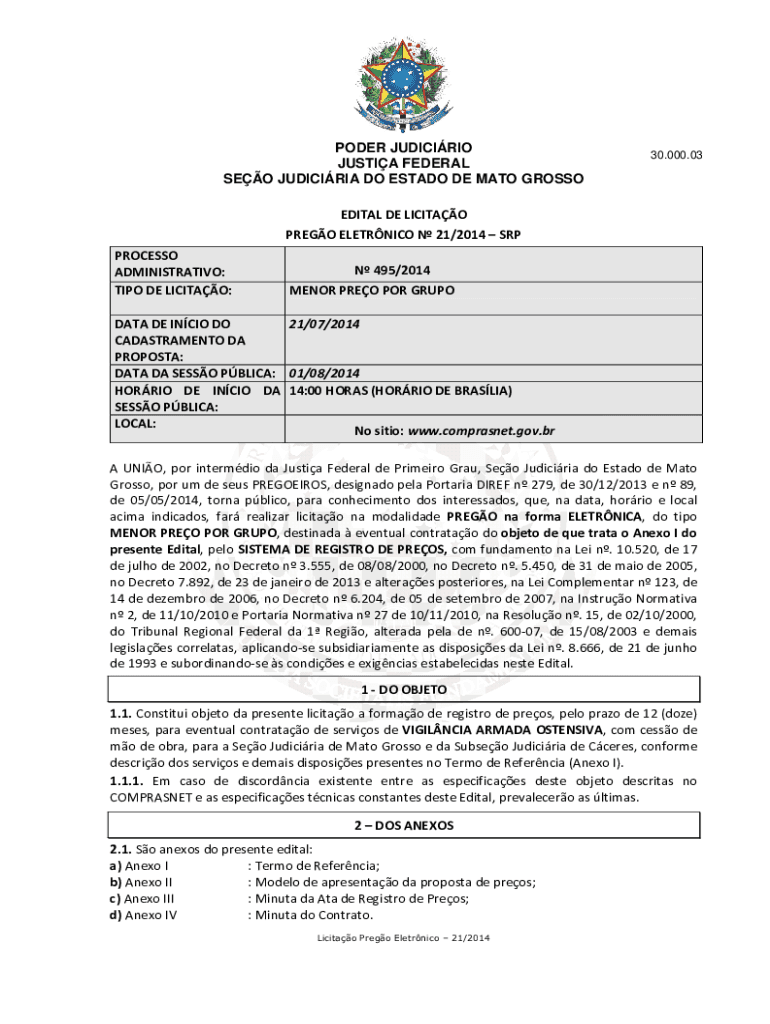 PODER JUDICIÁRIO
JUSTIÇA FEDERAL
SEÇÃO JUDICIÁRIA DO ESTADO DE MATO GROSSO

30.000.03

EDITAL DE LICITAÇÃO
PREGÃO ELETRÔNICO Nº 21/2014 – SRP

| PROCESSO ADMINISTRATIVO: | Nº 495/2014 |
|---|---|
| TIPO DE LICITAÇÃO: | MENOR PREÇO POR GRUPO |
| DATA DE INÍCIO DO CADASTRAMENTO DA PROPOSTA: | 21/07/2014 |
| DATA DA SESSÃO PÚBLICA: | 01/08/2014 |
| HORÁRIO DE INÍCIO DA SESSÃO PÚBLICA: | 14:00 HORAS (HORÁRIO DE BRASÍLIA) |
| LOCAL: | No sitio: www.comprasnet.gov.br |

A UNIÃO, por intermédio da Justiça Federal de Primeiro Grau, Seção Judiciária do Estado de Mato Grosso, por um de seus PREGOEIROS, designado pela Portaria DIREF nº 279, de 30/12/2013 e nº 89, de 05/05/2014, torna público, para conhecimento dos interessados, que, na data, horário e local acima indicados, fará realizar licitação na modalidade PREGÃO na forma ELETRÔNICA, do tipo MENOR PREÇO POR GRUPO, destinada à eventual contratação do objeto de que trata o Anexo I do presente Edital, pelo SISTEMA DE REGISTRO DE PREÇOS, com fundamento na Lei nº. 10.520, de 17 de julho de 2002, no Decreto nº 3.555, de 08/08/2000, no Decreto nº. 5.450, de 31 de maio de 2005, no Decreto 7.892, de 23 de janeiro de 2013 e alterações posteriores, na Lei Complementar nº 123, de 14 de dezembro de 2006, no Decreto nº 6.204, de 05 de setembro de 2007, na Instrução Normativa nº 2, de 11/10/2010 e Portaria Normativa nº 27 de 10/11/2010, na Resolução nº. 15, de 02/10/2000, do Tribunal Regional Federal da 1ª Região, alterada pela de nº. 600-07, de 15/08/2003 e demais legislações correlatas, aplicando-se subsidiariamente as disposições da Lei nº. 8.666, de 21 de junho de 1993 e subordinando-se às condições e exigências estabelecidas neste Edital.

1 - DO OBJETO

1.1. Constitui objeto da presente licitação a formação de registro de preços, pelo prazo de 12 (doze) meses, para eventual contratação de serviços de VIGILÂNCIA ARMADA OSTENSIVA, com cessão de mão de obra, para a Seção Judiciária de Mato Grosso e da Subseção Judiciária de Cáceres, conforme descrição dos serviços e demais disposições presentes no Termo de Referência (Anexo I).
1.1.1. Em caso de discordância existente entre as especificações deste objeto descritas no COMPRASNET e as especificações técnicas constantes deste Edital, prevalecerão as últimas.

2 – DOS ANEXOS

2.1. São anexos do presente edital:
a) Anexo I : Termo de Referência;
b) Anexo II : Modelo de apresentação da proposta de preços;
c) Anexo III : Minuta da Ata de Registro de Preços;
d) Anexo IV : Minuta do Contrato.

Licitação Pregão Eletrônico – 21/2014